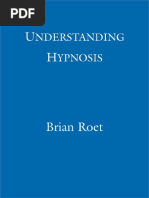 PDF

UNDERSTANDING HYPNOSIS

Brian Roet